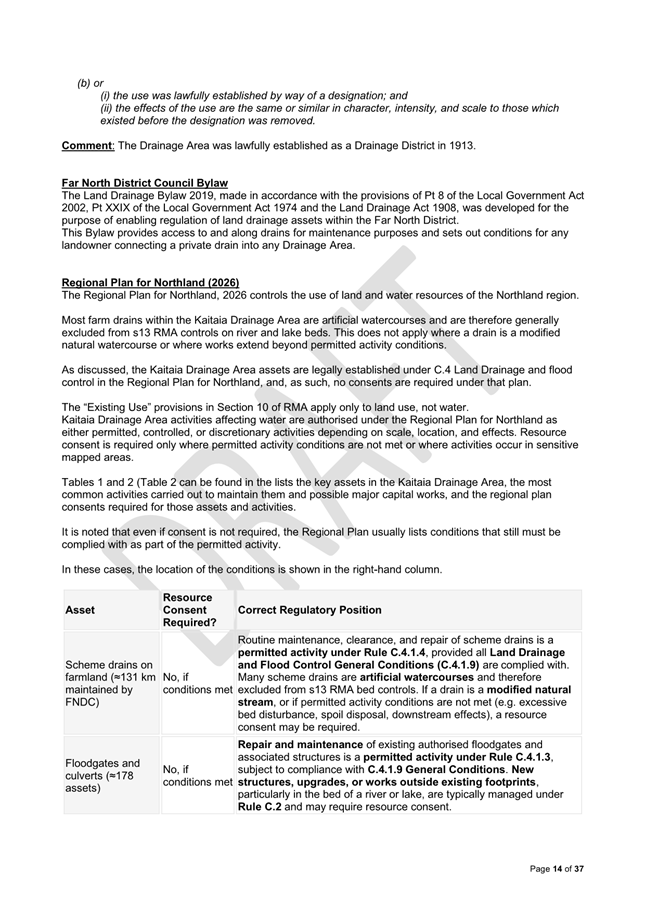 (b) or
(i) the use was lawfully established by way of a designation; and
(ii) the effects of the use are the same or similar in character, intensity, and scale to those which existed before the designation was removed.

Comment: The Drainage Area was lawfully established as a Drainage District in 1913.

Far North District Council Bylaw
The Land Drainage Bylaw 2019, made in accordance with the provisions of Pt 8 of the Local Government Act 2002, Pt XXIX of the Local Government Act 1974 and the Land Drainage Act 1908, was developed for the purpose of enabling regulation of land drainage assets within the Far North District.
This Bylaw provides access to and along drains for maintenance purposes and sets out conditions for any landowner connecting a private drain into any Drainage Area.

Regional Plan for Northland (2026)
The Regional Plan for Northland, 2026 controls the use of land and water resources of the Northland region.

Most farm drains within the Kaitaia Drainage Area are artificial watercourses and are therefore generally excluded from s13 RMA controls on river and lake beds. This does not apply where a drain is a modified natural watercourse or where works extend beyond permitted activity conditions.

As discussed, the Kaitaia Drainage Area assets are legally established under C.4 Land Drainage and flood control in the Regional Plan for Northland, and, as such, no consents are required under that plan.

The "Existing Use" provisions in Section 10 of RMA apply only to land use, not water.
Kaitaia Drainage Area activities affecting water are authorised under the Regional Plan for Northland as either permitted, controlled, or discretionary activities depending on scale, location, and effects. Resource consent is required only where permitted activity conditions are not met or where activities occur in sensitive mapped areas.

Tables 1 and 2 (Table 2 can be found in the lists the key assets in the Kaitaia Drainage Area, the most common activities carried out to maintain them and possible major capital works, and the regional plan consents required for those assets and activities.

It is noted that even if consent is not required, the Regional Plan usually lists conditions that still must be complied with as part of the permitted activity.

In these cases, the location of the conditions is shown in the right-hand column.

| Asset | Resource Consent Required? | Correct Regulatory Position |
|---|---|---|
| Scheme drains on farmland (≈131 km maintained by FNDC) | No, if conditions met | Routine maintenance, clearance, and repair of scheme drains is a permitted activity under Rule C.4.1.4, provided all Land Drainage and Flood Control General Conditions (C.4.1.9) are complied with. Many scheme drains are artificial watercourses and therefore excluded from s13 RMA bed controls. If a drain is a modified natural stream, or if permitted activity conditions are not met (e.g. excessive bed disturbance, spoil disposal, downstream effects), a resource consent may be required. |
| Floodgates and culverts (≈178 assets) | No, if conditions met | Repair and maintenance of existing authorised floodgates and associated structures is a permitted activity under Rule C.4.1.3, subject to compliance with C.4.1.9 General Conditions. New structures, upgrades, or works outside existing footprints, particularly in the bed of a river or lake, are typically managed under Rule C.2 and may require resource consent. |

Page 14 of 37

DRAFT